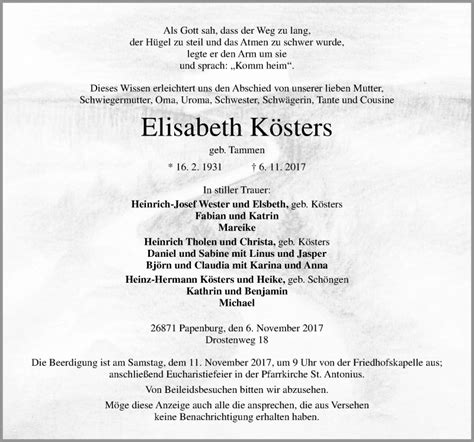 Als Gott sah, dass der Weg zu lang,
der Hügel zu steil und das Atmen zu schwer wurde,
legte er den Arm um sie
und sprach: „Komm heim“.

Dieses Wissen erleichtert uns den Abschied von unserer lieben Mutter,
Schwiegermutter, Oma, Uroma, Schwester, Schwägerin, Tante und Cousine

Elisabeth Kösters

geb. Tammen

* 16. 2. 1931 † 6. 11. 2017

In stiller Trauer:
Heinrich-Josef Wester und Elsbeth, geb. Kösters
Fabian und Katrin
Mareike
Heinrich Tholen und Christa, geb. Kösters
Daniel und Sabine mit Linus und Jasper
Björn und Claudia mit Karina und Anna
Heinz-Hermann Kösters und Heike, geb. Schöngen
Kathrin und Benjamin
Michael

26871 Papenburg, den 6. November 2017
Drostenweg 18

Die Beerdigung ist am Samstag, dem 11. November 2017, um 9 Uhr von der Friedhofskapelle aus; anschließend Eucharistiefeier in der Pfarrkirche St. Antonius.

Von Beileidsbesuchen bitten wir abzusehen.

Möge diese Anzeige auch alle die ansprechen, die aus Versehen keine Benachrichtigung erhalten haben.